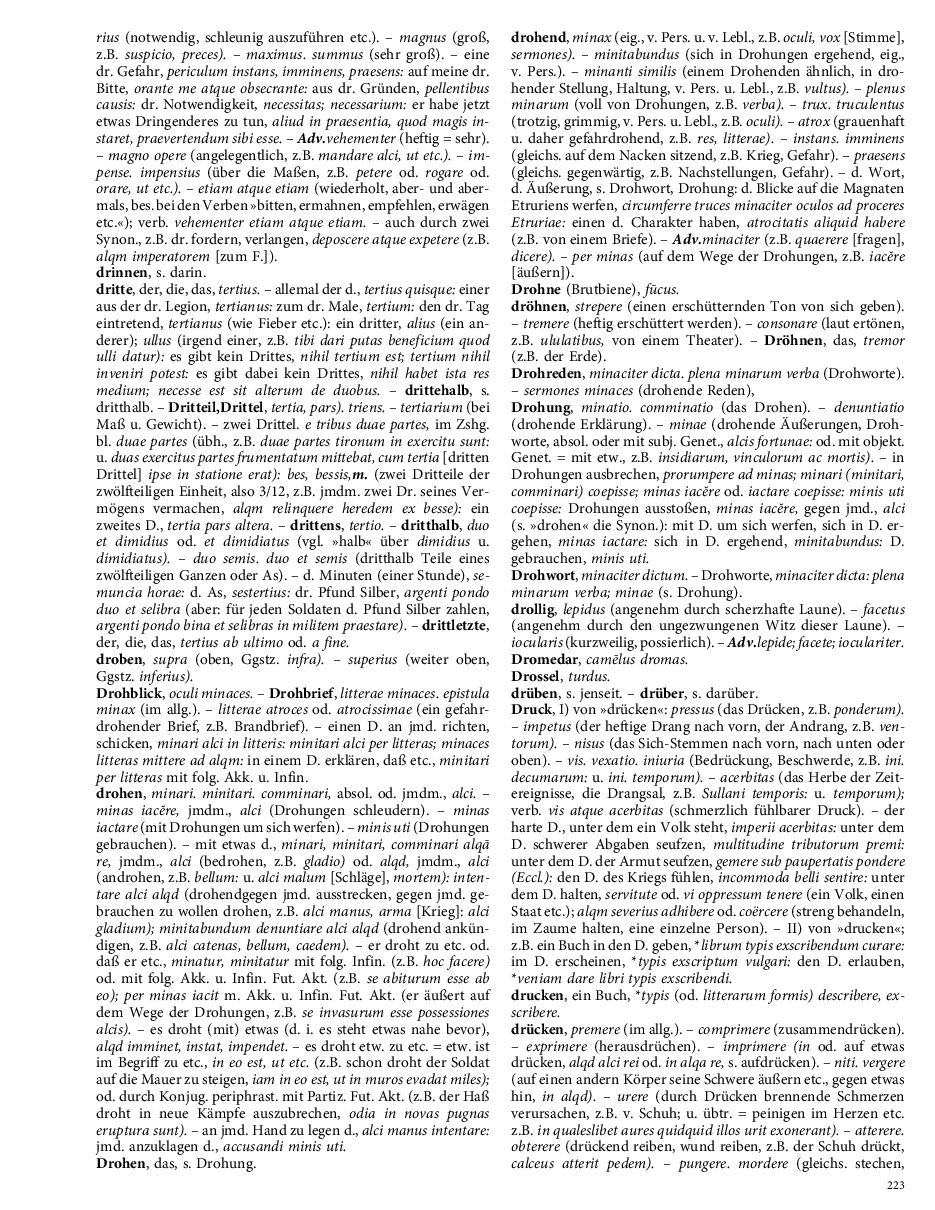 rius (notwendig, schleunig auszuführen etc.). – magnus (groß, z.B. suspicio, preces). – maximus. summus (sehr groß). – eine dr. Gefahr, periculum instans, imminens, praesens: auf meine dr. Bitte, orante me atque obsecrante: aus dr. Gründen, pellentibus causis: dr. Notwendigkeit, necessitas; necessarium: er habe jetzt etwas Dringenderes zu tun, aliud in praesentia, quod magis instaret, praevertendum sibi esse. – Adv.vehementer (heftig = sehr). – magno opere (angelegentlich, z.B. mandare alci, ut etc.). – impense. impensius (über die Maßen, z.B. petere od. rogare od. orare, ut etc.). – etiam atque etiam (wiederholt, aber- und abermals, bes. bei den Verben »bitten, ermahnen, empfehlen, erwägen etc.«); verb. vehementer etiam atque etiam. – auch durch zwei Synon., z.B. dr. fordern, verlangen, deposcere atque expetere (z.B. alqm imperatorem [zum F.]).

drinnen, s. darin.

dritte, der, die, das, tertius. – allemal der d., tertius quisque: einer aus der dr. Legion, tertianus: zum dr. Male, tertium: den dr. Tag eintretend, tertianus (wie Fieber etc.): ein dritter, alius (ein anderer); ullus (irgend einer, z.B. tibi dari putas beneficium quod ulli datur): es gibt kein Drittes, nihil tertium est; tertium nihil inveniri potest: es gibt dabei kein Drittes, nihil habet ista res medium; necesse est sit alterum de duobus. – drittehalb, s. dritthalb. – Dritteil,Drittel, tertia, pars). triens. – tertiarium (bei Maß u. Gewicht). – zwei Drittel. e tribus duae partes, im Zshg. bl. duae partes (übh., z.B. duae partes tironum in exercitu sunt: u. duas exercitus partes frumentatum mittebat, cum tertia [dritten Drittel] ipse in statione erat): bes, bessis,m. (zwei Dritteile der zwölfteiligen Einheit, also 3/12, z.B. jmdm. zwei Dr. seines Vermögens vermachen, alqm relinquere heredem ex besse): ein zweites D., tertia pars altera. – drittens, tertio. – dritthalb, duo et dimidius od. et dimidiatus (vgl. »halb« über dimidius u. dimidiatus). – duo semis. duo et semis (dritthalb Teile eines zwölfteiligen Ganzen oder As). – d. Minuten (einer Stunde), semuncia horae: d. As, sestertius: dr. Pfund Silber, argenti pondo duo et selibra (aber: für jeden Soldaten d. Pfund Silber zahlen, argenti pondo bina et selibras in militem praestare). – drittletzte, der, die, das, tertius ab ultimo od. a fine.

droben, supra (oben, Ggstz. infra). – superius (weiter oben, Ggstz. inferius).

Drohblick, oculi minaces. – Drohbrief, litterae minaces. epistula minax (im allg.). – litterae atroces od. atrocissimae (ein gefahrdrohender Brief, z.B. Brandbrief). – einen D. an jmd. richten, schicken, minari alci in litteris: minitari alci per litteras; minaces litteras mittere ad alqm: in einem D. erklären, daß etc., minitari per litteras mit folg. Akk. u. Infin.

drohen, minari. minitari. comminari, absol. od. jmdm., alci. – minas iacĕre, jmdm., alci (Drohungen schleudern). – minas iactare (mit Drohungen um sich werfen). – minis uti (Drohungen gebrauchen). – mit etwas d., minari, minitari, comminari alqā re, jmdm., alci (bedrohen, z.B. gladio) od. alqd, jmdm., alci (androhen, z.B. bellum: u. alci malum [Schläge], mortem): intentare alci alqd (drohendgegen jmd. ausstrecken, gegen jmd. gebrauchen zu wollen drohen, z.B. alci manus, arma [Krieg]: alci gladium); minitabundum denuntiare alci alqd (drohend ankündigen, z.B. alci catenas, bellum, caedem). – er droht zu etc. od. daß er etc., minatur, minitatur mit folg. Infin. (z.B. hoc facere) od. mit folg. Akk. u. Infin. Fut. Akt. (z.B. se abiturum esse ab eo); per minas iacit m. Akk. u. Infin. Fut. Akt. (er äußert auf dem Wege der Drohungen, z.B. se invasurum esse possessiones alcis). – es droht (mit) etwas (d. i. es steht etwas nahe bevor), alqd imminet, instat, impendet. – es droht etw. zu etc. = etw. ist im Begriff zu etc., in eo est, ut etc. (z.B. schon droht der Soldat auf die Mauer zu steigen, iam in eo est, ut in muros evadat miles); od. durch Konjug. periphrast. mit Partiz. Fut. Akt. (z.B. der Haß droht in neue Kämpfe auszubrechen, odia in novas pugnas eruptura sunt). – an jmd. Hand zu legen d., alci manus intentare: jmd. anzuklagen d., accusandi minis uti.

Drohen, das, s. Drohung.

drohend, minax (eig., v. Pers. u. v. Lebl., z.B. oculi, vox [Stimme], sermones). – minitabundus (sich in Drohungen ergehend, eig., v. Pers.). – minanti similis (einem Drohenden ähnlich, in drohender Stellung, Haltung, v. Pers. u. Lebl., z.B. vultus). – plenus minarum (voll von Drohungen, z.B. verba). – trux. truculentus (trotzig, grimmig, v. Pers. u. Lebl., z.B. oculi). – atrox (grauenhaft u. daher gefahrdrohend, z.B. res, litterae). – instans. imminens (gleichs. auf dem Nacken sitzend, z.B. Krieg, Gefahr). – praesens (gleichs. gegenwärtig, z.B. Nachstellungen, Gefahr). – d. Wort, d. Äußerung, s. Drohwort, Drohung: d. Blicke auf die Magnaten Etruriens werfen, circumferre truces minaciter oculos ad proceres Etruriae: einen d. Charakter haben, atrocitatis aliquid habere (z.B. von einem Briefe). – Adv.minaciter (z.B. quaerere [fragen], dicere). – per minas (auf dem Wege der Drohungen, z.B. iacĕre [äußern]).

Drohne (Brutbiene), fūcus.

dröhnen, strepere (einen erschütternden Ton von sich geben). – tremere (heftig erschüttert werden). – consonare (laut ertönen, z.B. ululatibus, von einem Theater). – Dröhnen, das, tremor (z.B. der Erde).

Drohreden, minaciter dicta. plena minarum verba (Drohworte). – sermones minaces (drohende Reden),

Drohung, minatio. comminatio (das Drohen). – denuntiatio (drohende Erklärung). – minae (drohende Äußerungen, Drohworte, absol. oder mit subj. Genet., alcis fortunae: od. mit objekt. Genet. = mit etw., z.B. insidiarum, vinculorum ac mortis). – in Drohungen ausbrechen, prorumpere ad minas; minari (minitari, comminari) coepisse; minas iacĕre od. iactare coepisse: minis uti coepisse: Drohungen ausstoßen, minas iacĕre, gegen jmd., alci (s. »drohen« die Synon.): mit D. um sich werfen, sich in D. ergehen, minas iactare: sich in D. ergehend, minitabundus: D. gebrauchen, minis uti.

Drohwort, minaciter dictum. – Drohworte, minaciter dicta: plena minarum verba; minae (s. Drohung).

drollig, lepidus (angenehm durch scherzhafte Laune). – facetus (angenehm durch den ungezwungenen Witz dieser Laune). – iocularis (kurzweilig, possierlich). – Adv.lepide; facete; ioculariter.

Dromedar, camēlus dromas.

Drossel, turdus.

drüben, s. jenseit. – drüber, s. darüber.

Druck, I) von »drücken«: pressus (das Drücken, z.B. ponderum). – impetus (der heftige Drang nach vorn, der Andrang, z.B. ventorum). – nisus (das Sich-Stemmen nach vorn, nach unten oder oben). – vis. vexatio. iniuria (Bedrückung, Beschwerde, z.B. ini. decumarum: u. ini. temporum). – acerbitas (das Herbe der Zeitereignisse, die Drangsal, z.B. Sullani temporis: u. temporum); verb. vis atque acerbitas (schmerzlich fühlbarer Druck). – der harte D., unter dem ein Volk steht, imperii acerbitas: unter dem D. schwerer Abgaben seufzen, multitudine tributorum premi: unter dem D. der Armut seufzen, gemere sub paupertatis pondere (Eccl.): den D. des Kriegs fühlen, incommoda belli sentire: unter dem D. halten, servitute od. vi oppressum tenere (ein Volk, einen Staat etc.); alqm severius adhibere od. coërcere (streng behandeln, im Zaume halten, eine einzelne Person). – II) von »drucken«; z.B. ein Buch in den D. geben, *librum typis exscribendum curare: im D. erscheinen, *typis exscriptum vulgari: den D. erlauben, *veniam dare libri typis exscribendi.

drucken, ein Buch, *typis (od. litterarum formis) describere, exscribere.

drücken, premere (im allg.). – comprimere (zusammendrücken). – exprimere (herausdrücken). – imprimere (in od. auf etwas drücken, alqd alci rei od. in alqa re, s. aufdrücken). – niti. vergere (auf einen andern Körper seine Schwere äußern etc., gegen etwas hin, in alqd). – urere (durch Drücken brennende Schmerzen verursachen, z.B. v. Schuh; u. übtr. = peinigen im Herzen etc. z.B. in qualeslibet aures quidquid illos urit exonerant). – atterere. obterere (drückend reiben, wund reiben, z.B. der Schuh drückt, calceus atterit pedem). – pungere. mordere (gleichs. stechen,

223